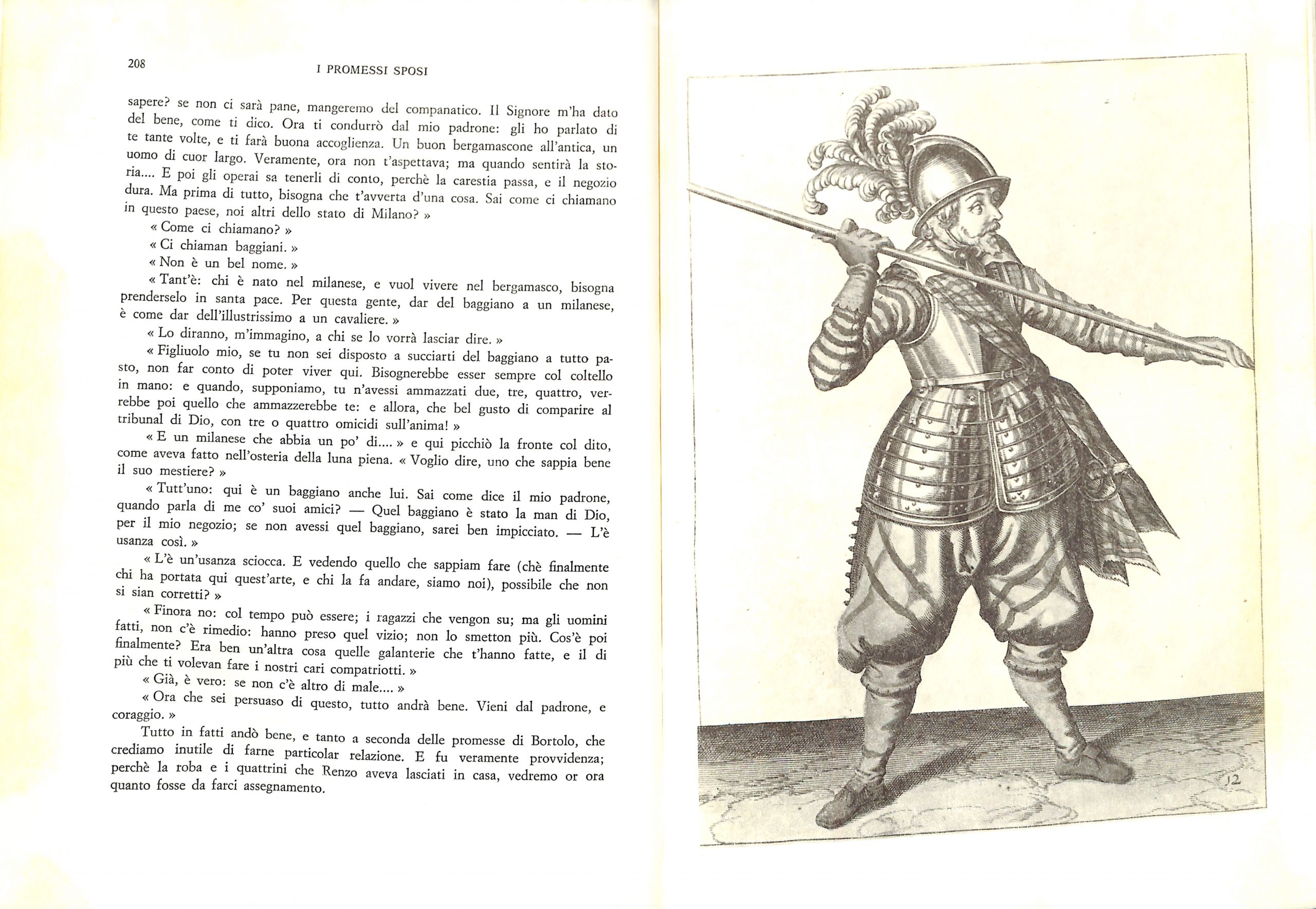 208 I PROMESSI SPOSI

sapere? se non ci sarà pane, mangeremo del companatico. Il Signore m'ha dato del bene, come ti dico. Ora ti condurrò dal mio padrone: gli ho parlato di te tante volte, e ti farà buona accoglienza. Un buon bergamascone all'antica, un uomo di cuor largo. Veramente, ora non t'aspettava; ma quando sentirà la storia.... E poi gli operai sa tenerli di conto, perchè la carestia passa, e il negozio dura. Ma prima di tutto, bisogna che t'avverta d'una cosa. Sai come ci chiamano in questo paese, noi altri dello stato di Milano? »

« Come ci chiamano? »

« Ci chiaman baggiani. »

« Non è un bel nome. »

« Tant'è: chi è nato nel milanese, e vuol vivere nel bergamasco, bisogna prenderselo in santa pace. Per questa gente, dar del baggiano a un milanese, è come dar dell'illustrissimo a un cavaliere. »

« Lo diranno, m'immagino, a chi se lo vorrà lasciar dire. »

« Figliuolo mio, se tu non sei disposto a succiarti del baggiano a tutto pasto, non far conto di poter viver qui. Bisognerebbe esser sempre col coltello in mano: e quando, supponiamo, tu n'avessi ammazzati due, tre, quattro, verrebbe poi quello che ammazzerebbe te: e allora, che bel gusto di comparire al tribunal di Dio, con tre o quattro omicidi sull'anima! »

« E un milanese che abbia un po' di.... » e qui picchiò la fronte col dito, come aveva fatto nell'osteria della luna piena. « Voglio dire, uno che sappia bene il suo mestiere? »

« Tutt'uno: qui è un baggiano anche lui. Sai come dice il mio padrone, quando parla di me co' suoi amici? — Quel baggiano è stato la man di Dio, per il mio negozio; se non avessi quel baggiano, sarei ben impicciato. — L'è usanza così. »

« L'è un'usanza sciocca. E vedendo quello che sappiam fare (chè finalmente chi ha portata qui quest'arte, e chi la fa andare, siamo noi), possibile che non si sian corretti? »

« Finora no: col tempo può essere; i ragazzi che vengon su; ma gli uomini fatti, non c'è rimedio: hanno preso quel vizio; non lo smetton più. Cos'è poi finalmente? Era ben un'altra cosa quelle galanterie che t'hanno fatte, e il di più che ti volevan fare i nostri cari compatriotti. »

« Già, è vero: se non c'è altro di male.... »

« Ora che sei persuaso di questo, tutto andrà bene. Vieni dal padrone, e coraggio. »

Tutto in fatti andò bene, e tanto a seconda delle promesse di Bortolo, che crediamo inutile di farne particolar relazione. E fu veramente provvidenza; perchè la roba e i quattrini che Renzo aveva lasciati in casa, vedremo or ora quanto fosse da farci assegnamento.

12